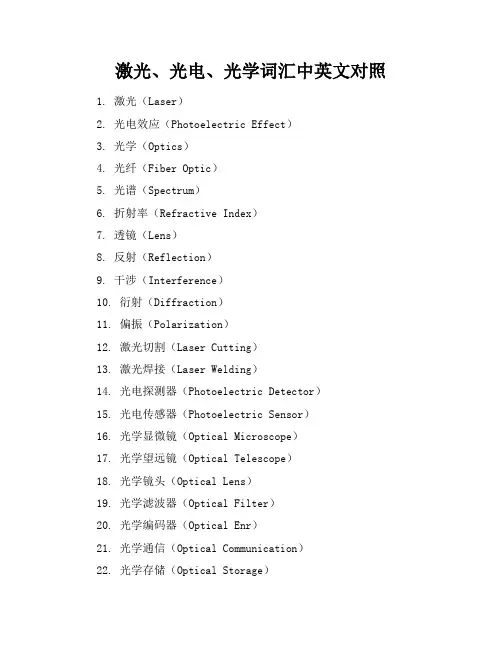 激光、光电、光学词汇中英文对照

1. 激光（Laser）
2. 光电效应（Photoelectric Effect）
3. 光学（Optics）
4. 光纤（Fiber Optic）
5. 光谱（Spectrum）
6. 折射率（Refractive Index）
7. 透镜（Lens）
8. 反射（Reflection）
9. 干涉（Interference）
10. 衍射（Diffraction）
11. 偏振（Polarization）
12. 激光切割（Laser Cutting）
13. 激光焊接（Laser Welding）
14. 光电探测器（Photoelectric Detector）
15. 光电传感器（Photoelectric Sensor）
16. 光学显微镜（Optical Microscope）
17. 光学望远镜（Optical Telescope）
18. 光学镜头（Optical Lens）
19. 光学滤波器（Optical Filter）
20. 光学编码器（Optical Enr）
21. 光学通信（Optical Communication）
22. 光学存储（Optical Storage）